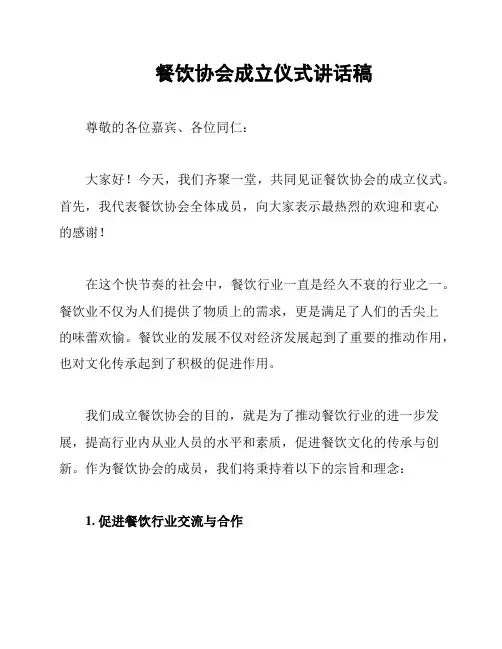 餐饮协会成立仪式讲话稿

尊敬的各位嘉宾、各位同仁：

大家好！今天，我们齐聚一堂，共同见证餐饮协会的成立仪式。首先，我代表餐饮协会全体成员，向大家表示最热烈的欢迎和衷心的感谢！

在这个快节奏的社会中，餐饮行业一直是经久不衰的行业之一。餐饮业不仅为人们提供了物质上的需求，更是满足了人们的舌尖上的味蕾欢愉。餐饮业的发展不仅对经济发展起到了重要的推动作用，也对文化传承起到了积极的促进作用。

我们成立餐饮协会的目的，就是为了推动餐饮行业的进一步发展，提高行业内从业人员的水平和素质，促进餐饮文化的传承与创新。作为餐饮协会的成员，我们将秉持着以下的宗旨和理念：

1. 促进餐饮行业交流与合作